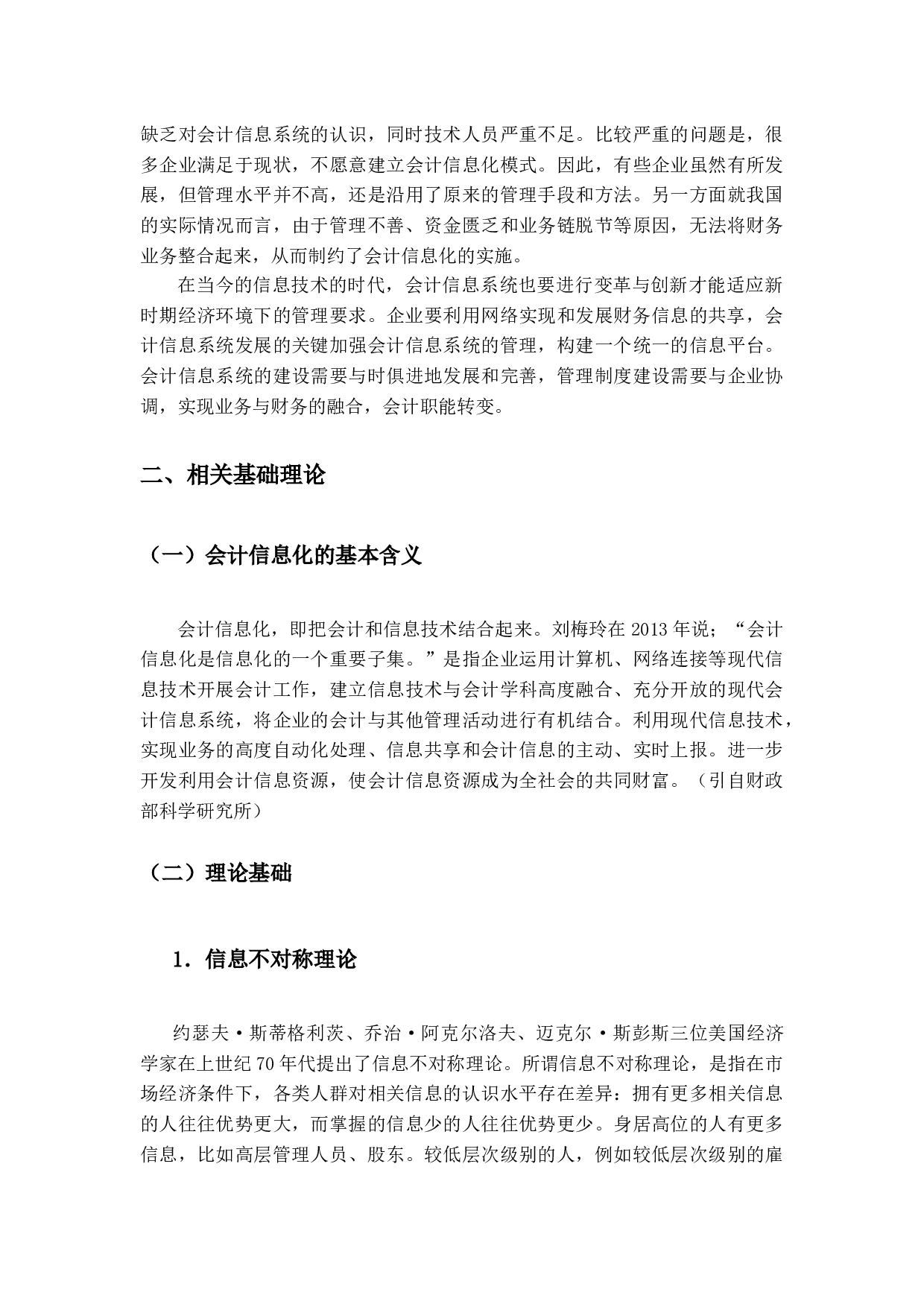 缺乏对会计信息系统的认识，同时技术人员严重不足。比较严重的问题是，很多企业满足于现状，不愿意建立会计信息化模式。因此，有些企业虽然有所发展，但管理水平并不高，还是沿用了原来的管理手段和方法。另一方面就我国的实际情况而言，由于管理不善、资金匮乏和业务链脱节等原因，无法将财务业务整合起来，从而制约了会计信息化的实施。

在当今的信息技术的时代，会计信息系统也要进行变革与创新才能适应新时期经济环境下的管理要求。企业要利用网络实现和发展财务信息的共享，会计信息系统发展的关键加强会计信息系统的管理，构建一个统一的信息平台。会计信息系统的建设需要与时俱进地发展和完善，管理制度建设需要与企业协调，实现业务与财务的融合，会计职能转变。

二、相关基础理论

（一）会计信息化的基本含义

会计信息化，即把会计和信息技术结合起来。刘梅玲在 2013 年说；“会计信息化是信息化的一个重要子集。”是指企业运用计算机、网络连接等现代信息技术开展会计工作，建立信息技术与会计学科高度融合、充分开放的现代会计信息系统，将企业的会计与其他管理活动进行有机结合。利用现代信息技术，实现业务的高度自动化处理、信息共享和会计信息的主动、实时上报。进一步开发利用会计信息资源，使会计信息资源成为全社会的共同财富。（引自财政部科学研究所）

（二）理论基础

1．信息不对称理论

约瑟夫·斯蒂格利茨、乔治·阿克尔洛夫、迈克尔·斯彭斯三位美国经济学家在上世纪 70 年代提出了信息不对称理论。所谓信息不对称理论，是指在市场经济条件下，各类人群对相关信息的认识水平存在差异：拥有更多相关信息的人往往优势更大，而掌握的信息少的人往往优势更少。身居高位的人有更多信息，比如高层管理人员、股东。较低层次级别的人，例如较低层次级别的雇